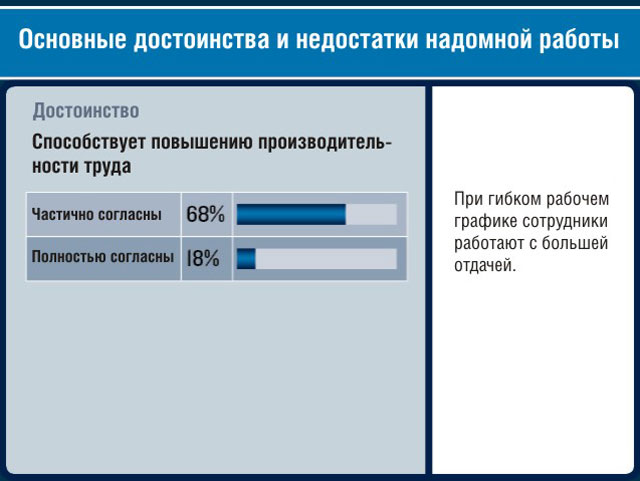 Основные достоинства и недостатки надомной работы

Достоинство

Способствует повышению производительности труда

| Частично согласны | 68% |
|---|---|
| Полностью согласны | 18% |

При гибком рабочем графике сотрудники работают с большей отдачей.